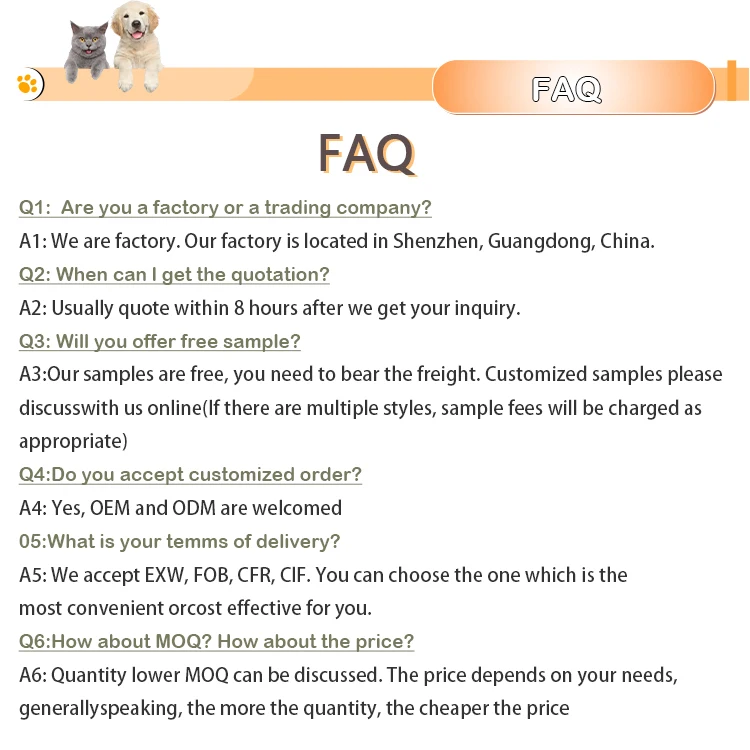 FAQ

FAQ

Q1: Are you a factory or a trading company?

A1: We are factory. Our factory is located in Shenzhen, Guangdong, China.

Q2: When can I get the quotation?

A2: Usually quote within 8 hours after we get your inquiry.

Q3: Will you offer free sample?

A3:Our samples are free, you need to bear the freight. Customized samples please discusswith us online(If there are multiple styles, sample fees will be charged as appropriate)

Q4:Do you accept customized order?

A4: Yes, OEM and ODM are welcomed

05:What is your temms of delivery?

A5: We accept EXW, FOB, CFR, CIF. You can choose the one which is the most convenient orcost effective for you.

Q6:How about MOQ? How about the price?

A6: Quantity lower MOQ can be discussed. The price depends on your needs, generallyspeaking, the more the quantity, the cheaper the price